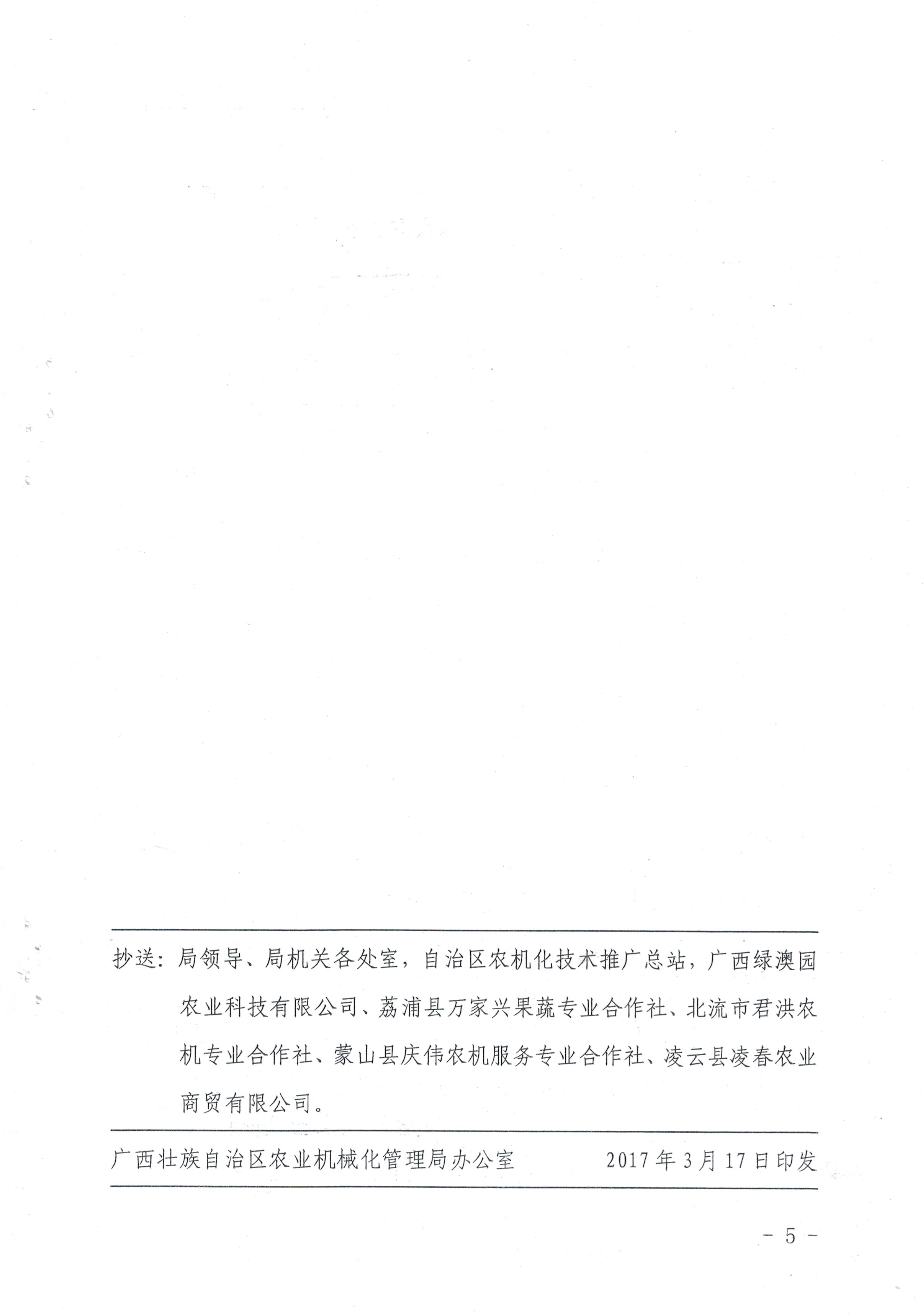 抄送：局领导、局机关各处室，自治区农机化技术推广总站，广西绿澳园农业科技有限公司、荔浦县万家兴果蔬专业合作社、北流市君洪农机专业合作社、蒙山县庆伟农机服务专业合作社、凌云县凌春农业商贸有限公司。

广西壮族自治区农业机械化管理局办公室　　2017年3月17日印发

－ 5 －